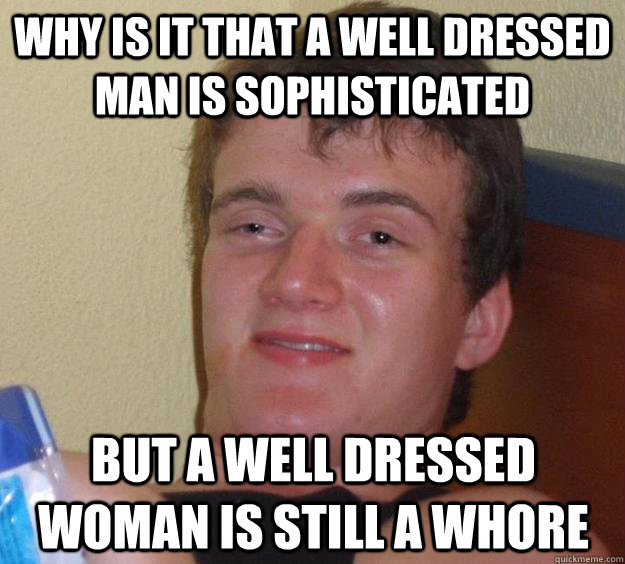 WHY IS IT THAT A WELL DRESSED MAN IS SOPHISTICATED

BUT A WELL DRESSED WOMAN IS STILL A WHORE

quickmeme.com